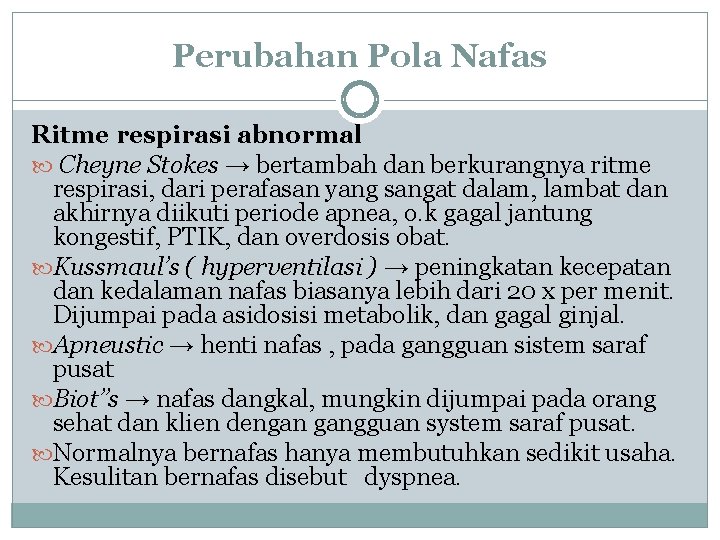 Perubahan Pola Nafas

Ritme respirasi abnormal

Cheyne Stokes → bertambah dan berkurangnya ritme respirasi, dari perafasan yang sangat dalam, lambat dan akhirnya diikuti periode apnea, o.k gagal jantung kongestif, PTIK, dan overdosis obat.

Kussmaul's ( hyperventilasi ) → peningkatan kecepatan dan kedalaman nafas biasanya lebih dari 20 x per menit. Dijumpai pada asidosisi metabolik, dan gagal ginjal.

Apneustic → henti nafas , pada gangguan sistem saraf pusat

Biot"s → nafas dangkal, mungkin dijumpai pada orang sehat dan klien dengan gangguan system saraf pusat.

Normalnya bernafas hanya membutuhkan sedikit usaha. Kesulitan bernafas disebut dyspnea.